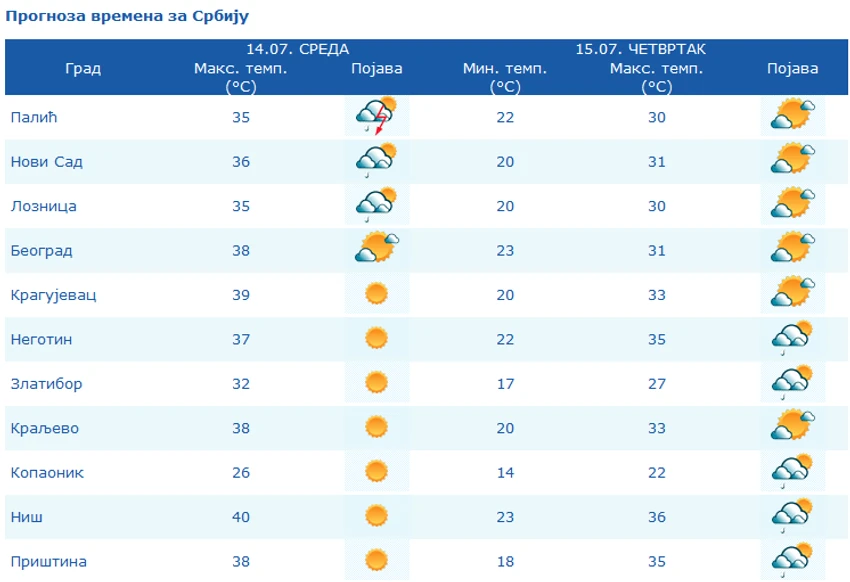 Прогноза времена за Србију

| Град | 14.07. СРЕДА Макс. темп. (°C) | Појава | 15.07. ЧЕТВРТАК Мин. темп. (°C) | Макс. темп. (°C) | Појава |
|---|---|---|---|---|---|
| Палић | 35 | | 22 | 30 | |
| Нови Сад | 36 | | 20 | 31 | |
| Лозница | 35 | | 20 | 30 | |
| Београд | 38 | | 23 | 31 | |
| Крагујевац | 39 | | 20 | 33 | |
| Неготин | 37 | | 22 | 35 | |
| Златибор | 32 | | 17 | 27 | |
| Краљево | 38 | | 20 | 33 | |
| Копаоник | 26 | | 14 | 22 | |
| Ниш | 40 | | 23 | 36 | |
| Приштина | 38 | | 18 | 35 | |